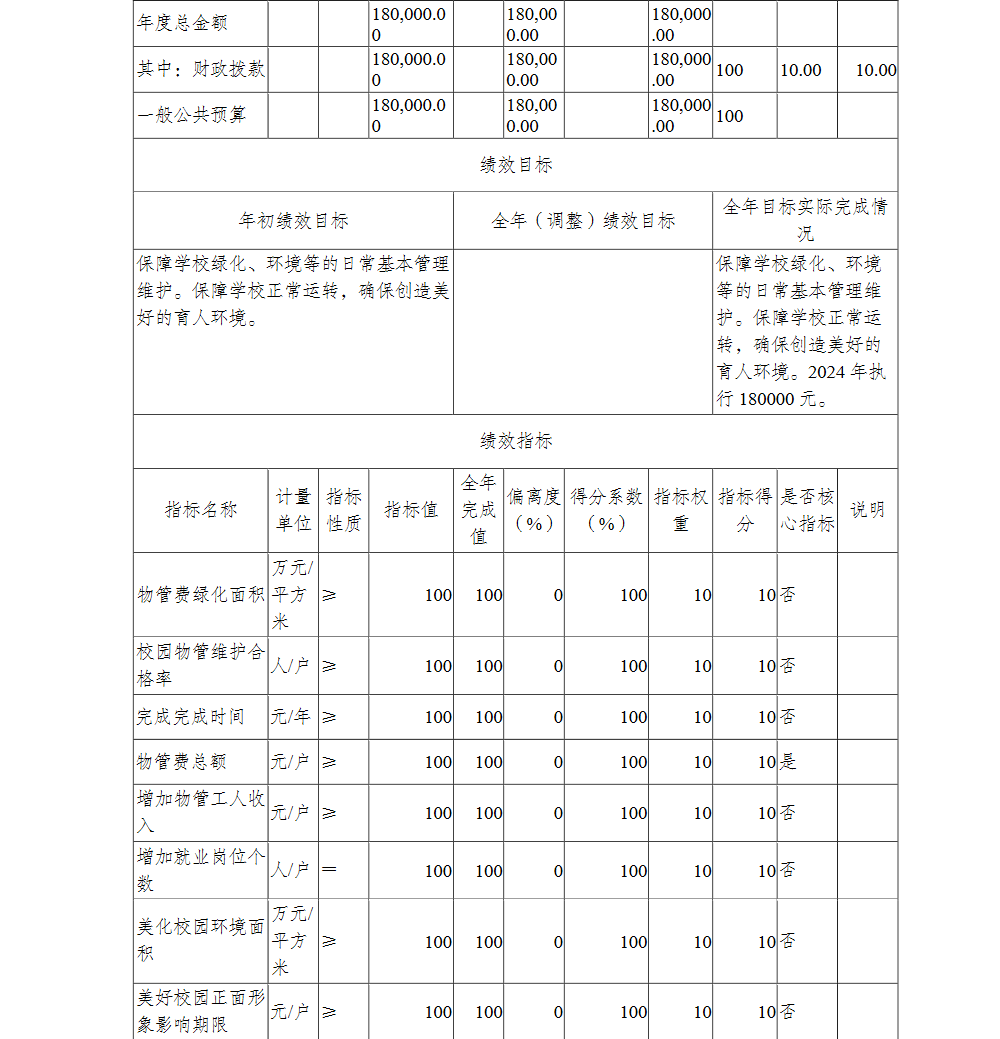 | 年度总金额 | | | 180,000.00 | | 180,000.00 | | 180,000.00 | | | |
|---|---|---|---|---|---|---|---|---|---|---|
| 其中：财政拨款 | | | 180,000.00 | | 180,000.00 | | 180,000.00 | 100 | 10.00 | 10.00 |
| 一般公共预算 | | | 180,000.00 | | 180,000.00 | | 180,000.00 | 100 | | |

绩效目标

| 年初绩效目标 | 全年（调整）绩效目标 | 全年目标实际完成情况 |
|---|---|---|
| 保障学校绿化、环境等的日常基本管理维护。保障学校正常运转，确保创造美好的育人环境。 | | 保障学校绿化、环境等的日常基本管理维护。保障学校正常运转，确保创造美好的育人环境。2024 年执行 180000 元。 |

绩效指标

| 指标名称 | 计量单位 | 指标性质 | 指标值 | 全年完成值 | 偏离度（%） | 得分系数（%） | 指标权重 | 指标得分 | 是否核心指标 | 说明 |
|---|---|---|---|---|---|---|---|---|---|---|
| 物管费绿化面积 | 万元/平方米 | ≥ | 100 | 100 | 0 | 100 | 10 | 10 | 否 | |
| 校园物管维护合格率 | 人/户 | ≥ | 100 | 100 | 0 | 100 | 10 | 10 | 否 | |
| 完成完成时间 | 元/年 | ≥ | 100 | 100 | 0 | 100 | 10 | 10 | 否 | |
| 物管费总额 | 元/户 | ≥ | 100 | 100 | 0 | 100 | 10 | 10 | 是 | |
| 增加物管工人收入 | 元/户 | ≥ | 100 | 100 | 0 | 100 | 10 | 10 | 否 | |
| 增加就业岗位个数 | 人/户 | ＝ | 100 | 100 | 0 | 100 | 10 | 10 | 否 | |
| 美化校园环境面积 | 万元/平方米 | ≥ | 100 | 100 | 0 | 100 | 10 | 10 | 否 | |
| 美好校园正面形象影响期限 | 元/户 | ≥ | 100 | 100 | 0 | 100 | 10 | 10 | 否 | |